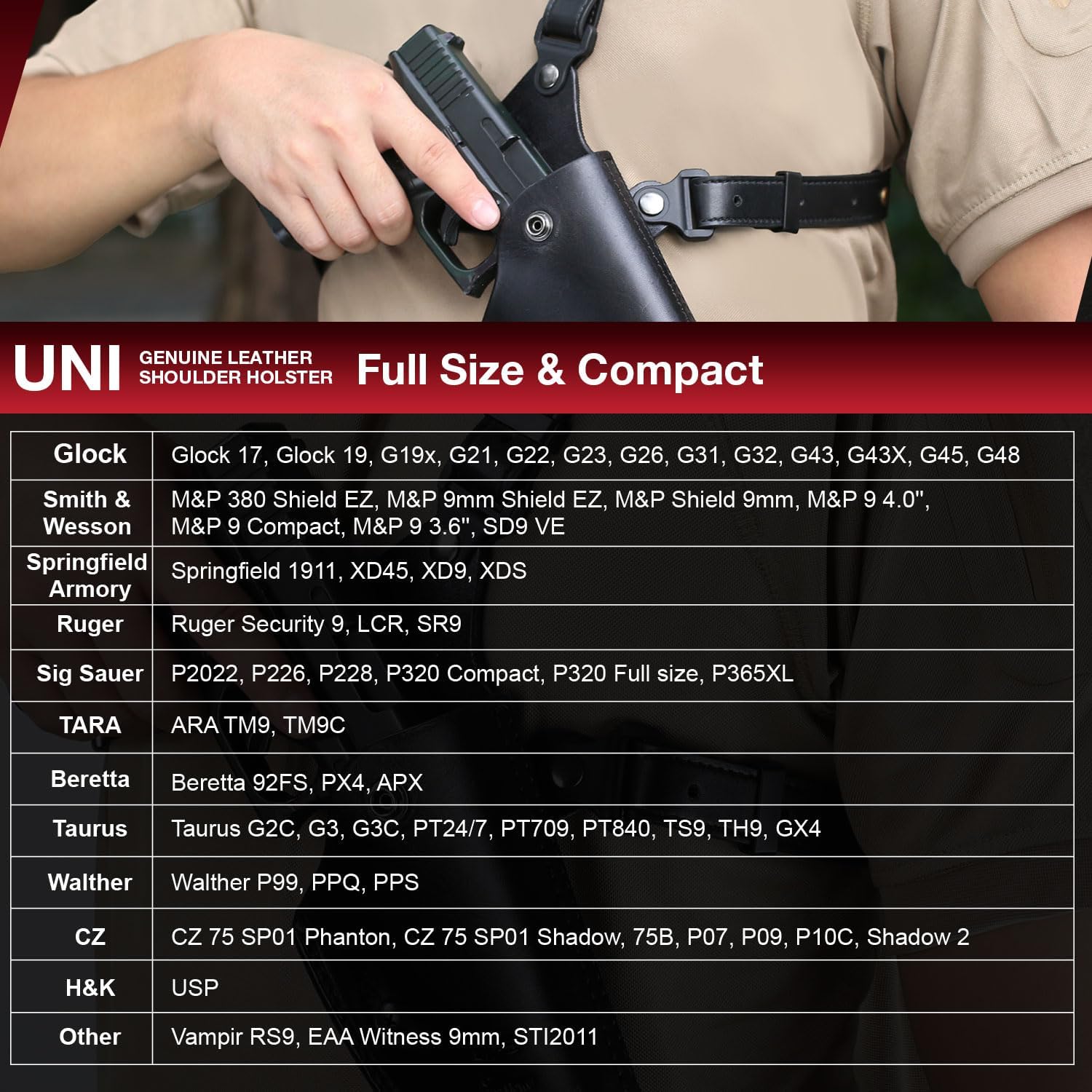 UNI GENUINE LEATHER SHOULDER HOLSTER Full Size & Compact

| Glock | Glock 17, Glock 19, G19x, G21, G22, G23, G26, G31, G32, G43, G43X, G45, G48 |
|---|---|
| Smith & Wesson | M&P 380 Shield EZ, M&P 9mm Shield EZ, M&P Shield 9mm, M&P 9 4.0", M&P 9 Compact, M&P 9 3.6", SD9 VE |
| Springfield Armory | Springfield 1911, XD45, XD9, XDS |
| Ruger | Ruger Security 9, LCR, SR9 |
| Sig Sauer | P2022, P226, P228, P320 Compact, P320 Full size, P365XL |
| TARA | ARA TM9, TM9C |
| Beretta | Beretta 92FS, PX4, APX |
| Taurus | Taurus G2C, G3, G3C, PT24/7, PT709, PT840, TS9, TH9, GX4 |
| Walther | Walther P99, PPQ, PPS |
| CZ | CZ 75 SP01 Phanton, CZ 75 SP01 Shadow, 75B, P07, P09, P10C, Shadow 2 |
| H&K | USP |
| Other | Vampir RS9, EAA Witness 9mm, STI2011 |